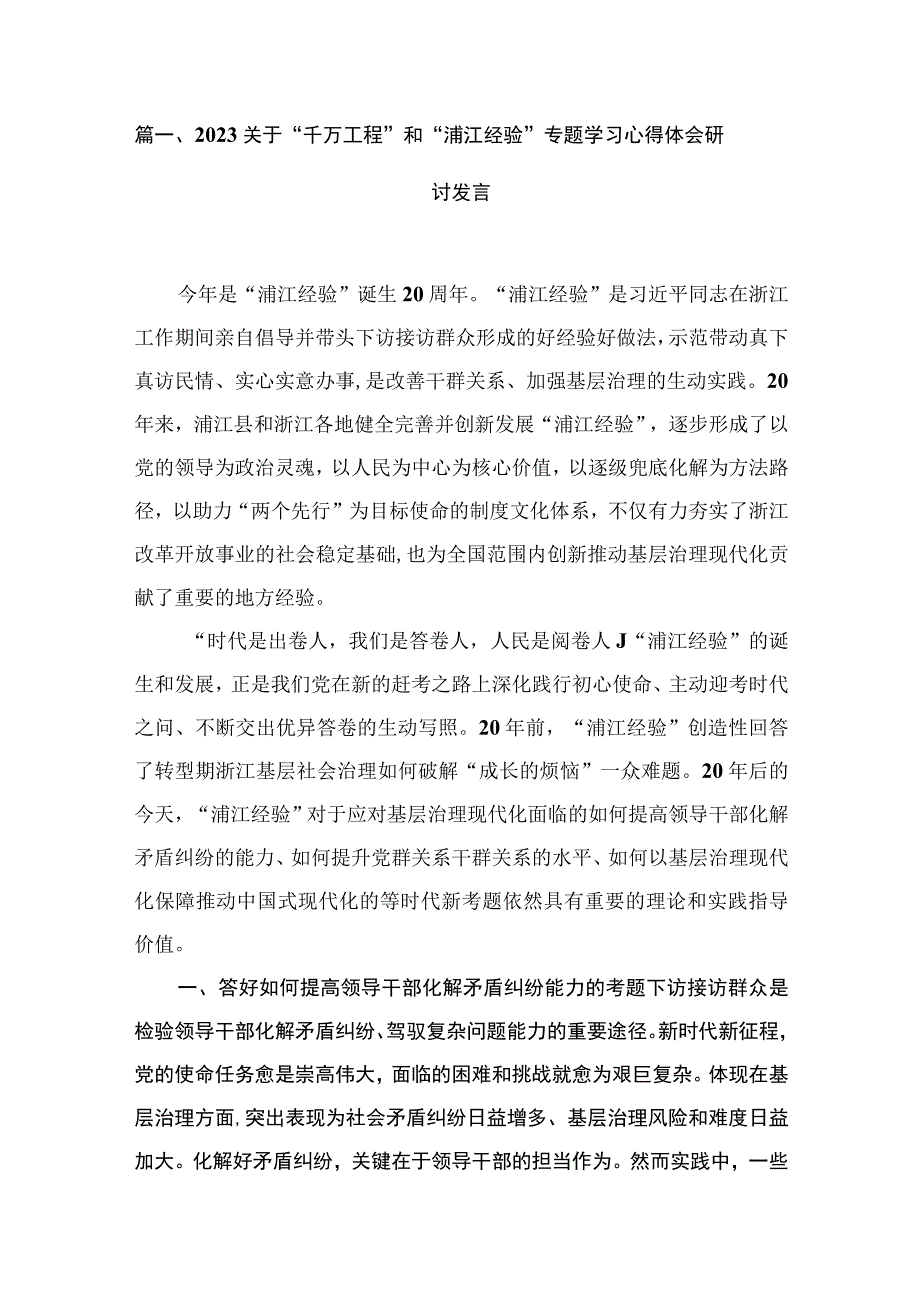 篇一、2023关于“千万工程”和“浦江经验”专题学习心得体会研讨发言

今年是“浦江经验”诞生20周年。“浦江经验”是习近平同志在浙江工作期间亲自倡导并带头下访接访群众形成的好经验好做法，示范带动真下真访民情、实心实意办事，是改善干群关系、加强基层治理的生动实践。20年来，浦江县和浙江各地健全完善并创新发展“浦江经验”，逐步形成了以党的领导为政治灵魂，以人民为中心为核心价值，以逐级兜底化解为方法路径，以助力“两个先行”为目标使命的制度文化体系，不仅有力夯实了浙江改革开放事业的社会稳定基础，也为全国范围内创新推动基层治理现代化贡献了重要的地方经验。

“时代是出卷人，我们是答卷人，人民是阅卷人J“浦江经验”的诞生和发展，正是我们党在新的赶考之路上深化践行初心使命、主动迎考时代之问、不断交出优异答卷的生动写照。20年前，“浦江经验”创造性回答了转型期浙江基层社会治理如何破解“成长的烦恼”一众难题。20年后的今天，“浦江经验”对于应对基层治理现代化面临的如何提高领导干部化解矛盾纠纷的能力、如何提升党群关系干群关系的水平、如何以基层治理现代化保障推动中国式现代化的等时代新考题依然具有重要的理论和实践指导价值。

一、答好如何提高领导干部化解矛盾纠纷能力的考题下访接访群众是检验领导干部化解矛盾纠纷、驾驭复杂问题能力的重要途径。新时代新征程，党的使命任务愈是崇高伟大，面临的困难和挑战就愈为艰巨复杂。体现在基层治理方面，突出表现为社会矛盾纠纷日益增多、基层治理风险和难度日益加大。化解好矛盾纠纷，关键在于领导干部的担当作为。然而实践中，一些